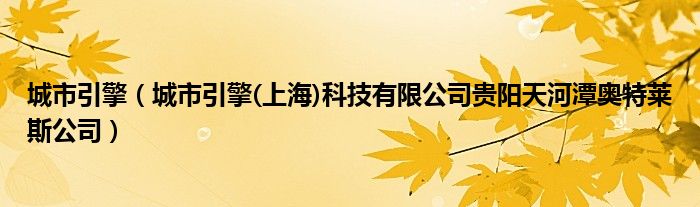 城市引擎（城市引擎(上海)科技有限公司贵阳天河潭奥特莱斯公司）